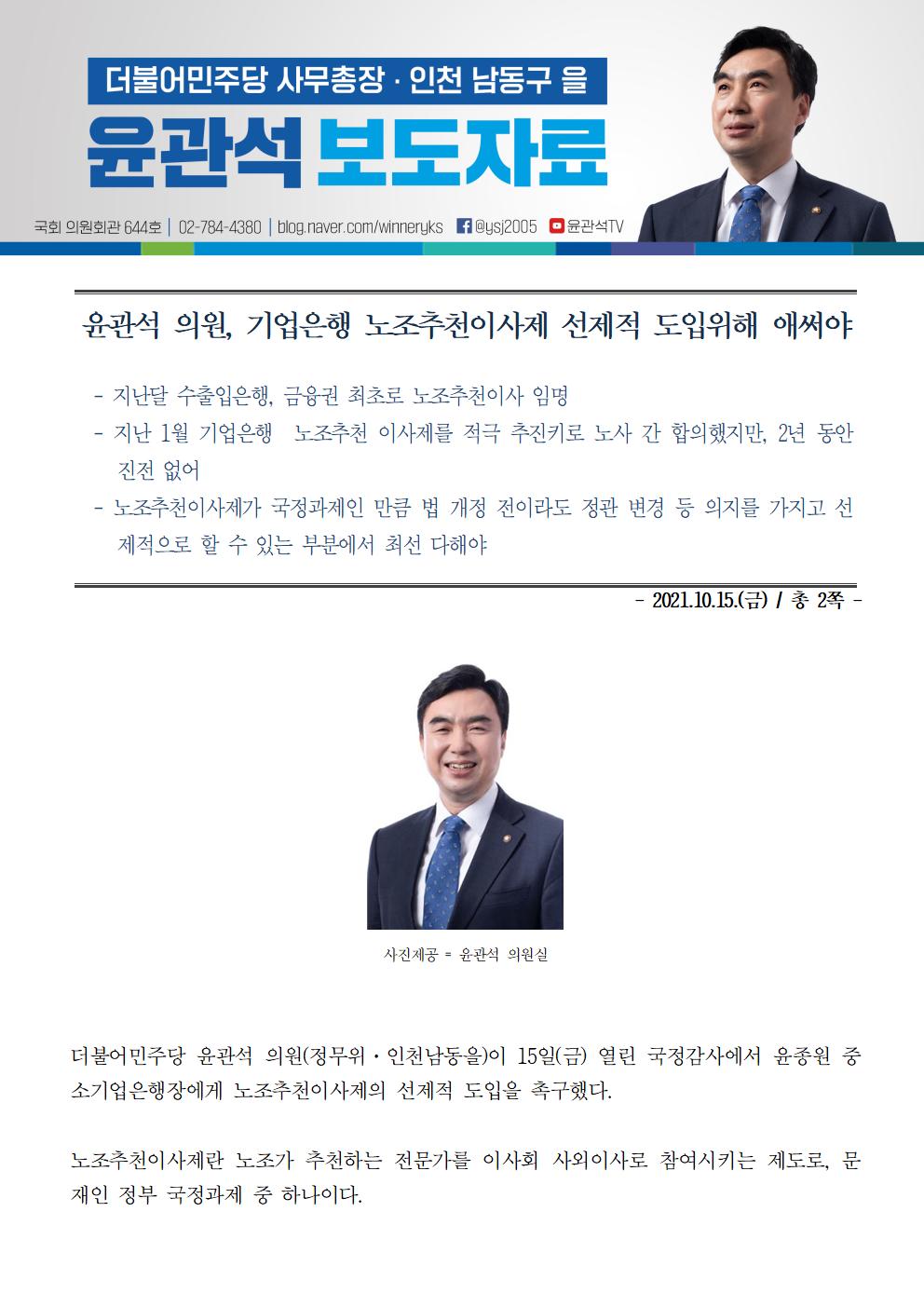 더불어민주당 사무총장 · 인천 남동구 을

윤관석 보도자료

국회 의원회관 644호 | 02-784-4380 | blog.naver.com/winneryks @ysj2005 윤관석TV

윤관석 의원, 기업은행 노조추천이사제 선제적 도입위해 애써야

- 지난달 수출입은행, 금융권 최초로 노조추천이사 임명
- 지난 1월 기업은행 노조추천 이사제를 적극 추진키로 노사 간 합의했지만, 2년 동안 진전 없어
- 노조추천이사제가 국정과제인 만큼 법 개정 전이라도 정관 변경 등 의지를 가지고 선제적으로 할 수 있는 부분에서 최선 다해야

- 2021.10.15.(금) / 총 2쪽 -

사진제공 = 윤관석 의원실

더불어민주당 윤관석 의원(정무위·인천남동을)이 15일(금) 열린 국정감사에서 윤종원 중소기업은행장에게 노조추천이사제의 선제적 도입을 촉구했다.

노조추천이사제란 노조가 추천하는 전문가를 이사회 사외이사로 참여시키는 제도로, 문재인 정부 국정과제 중 하나이다.